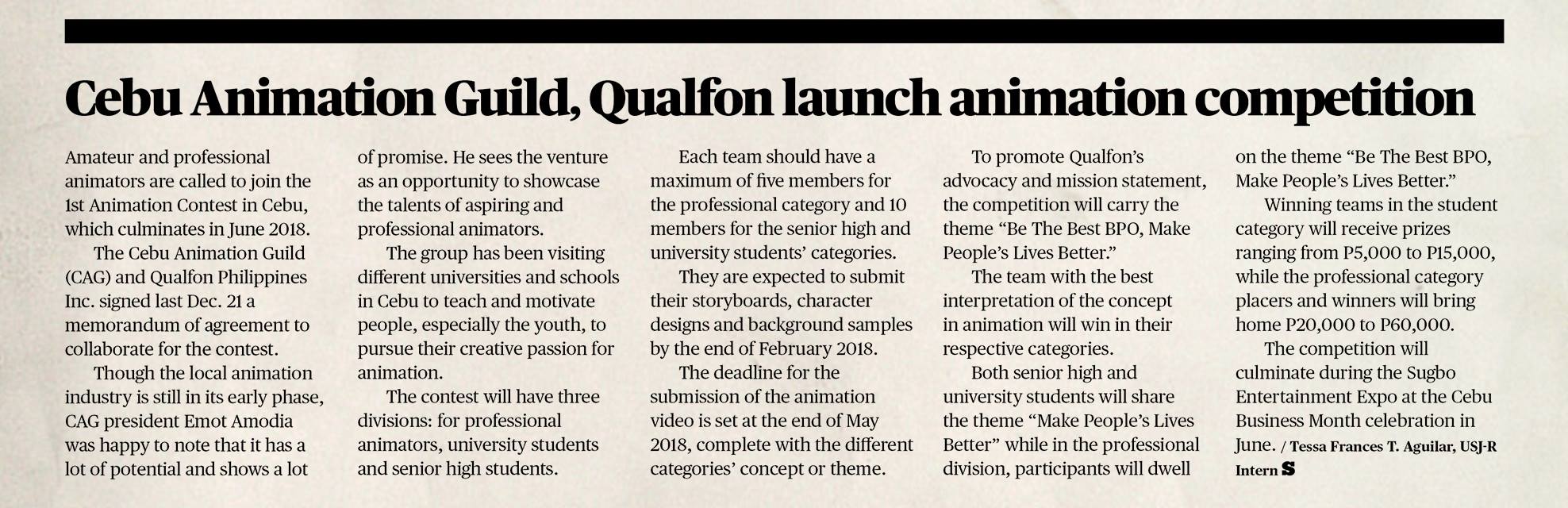 Cebu Animation Guild, Qualfon launch animation competition

Amateur and professional animators are called to join the 1st Animation Contest in Cebu, which culminates in June 2018.

The Cebu Animation Guild (CAG) and Qualfon Philippines Inc. signed last Dec. 21 a memorandum of agreement to collaborate for the contest.

Though the local animation industry is still in its early phase, CAG president Emot Amodia was happy to note that it has a lot of potential and shows a lot of promise. He sees the venture as an opportunity to showcase the talents of aspiring and professional animators.

The group has been visiting different universities and schools in Cebu to teach and motivate people, especially the youth, to pursue their creative passion for animation.

The contest will have three divisions: for professional animators, university students and senior high students.

Each team should have a maximum of five members for the professional category and 10 members for the senior high and university students' categories.

They are expected to submit their storyboards, character designs and background samples by the end of February 2018.

The deadline for the submission of the animation video is set at the end of May 2018, complete with the different categories' concept or theme.

To promote Qualfon's advocacy and mission statement, the competition will carry the theme "Be The Best BPO, Make People's Lives Better."

The team with the best interpretation of the concept in animation will win in their respective categories.

Both senior high and university students will share the theme "Make People's Lives Better" while in the professional division, participants will dwell on the theme "Be The Best BPO, Make People's Lives Better."

Winning teams in the student category will receive prizes ranging from P5,000 to P15,000, while the professional category placers and winners will bring home P20,000 to P60,000.

The competition will culminate during the Sugbo Entertainment Expo at the Cebu Business Month celebration in June. / Tessa Frances T. Aguilar, USJ-R Intern S